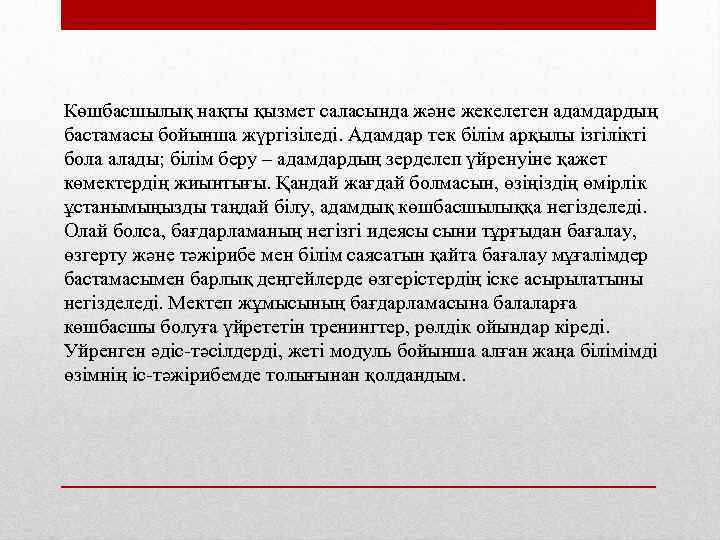 Көшбасшылық нақты қызмет саласында және жекелеген адамдардың бастамасы бойынша жүргізіледі. Адамдар тек білім арқылы ізгілікті бола алады; білім беру – адамдардың зерделеп үйренуіне қажет көмектердің жиынтығы. Қандай жағдай болмасын, өзіңіздің өмірлік ұстанымыңызды таңдай білу, адамдық көшбасшылыққа негізделеді. Олай болса, бағдарламаның негізгі идеясы сыни тұрғыдан бағалау, өзгерту және тәжірибе мен білім саясатын қайта бағалау мұғалімдер бастамасымен барлық деңгейлерде өзгерістердің іске асырылатыны негізделеді. Мектеп жұмысының бағдарламасына балаларға көшбасшы болуға үйрететін тренингтер, рөлдік ойындар кіреді. Үйренген әдіс-тәсілдерді, жеті модуль бойынша алған жаңа білімімді өзімнің іс-тәжірибемде толығынан қолдандым.